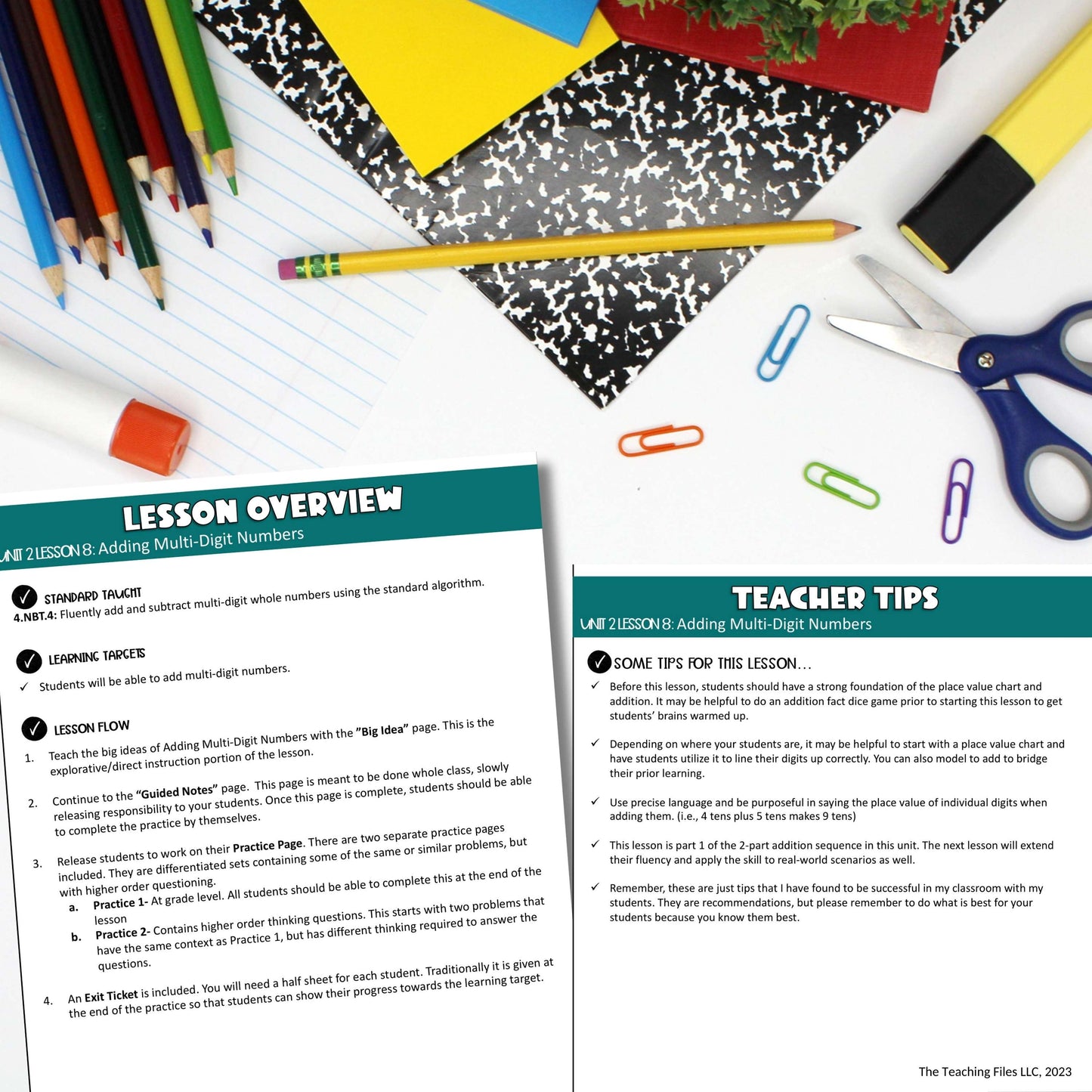 LESSON OVERVIEW

UNIT 2 LESSON 8: Adding Multi-Digit Numbers

STANDARD TAUGHT
4.NBT.4: Fluently add and subtract multi-digit whole numbers using the standard algorithm.

LEARNING TARGETS
✓ Students will be able to add multi-digit numbers.

LESSON FLOW
1. Teach the big ideas of Adding Multi-Digit Numbers with the "Big Idea" page. This is the explorative/direct instruction portion of the lesson.

2. Continue to the "Guided Notes" page. This page is meant to be done whole class, slowly releasing responsibility to your students. Once this page is complete, students should be able to complete the practice by themselves.

3. Release students to work on their Practice Page. There are two separate practice pages included. They are differentiated sets containing some of the same or similar problems, but with higher order questioning.
a. Practice 1- At grade level. All students should be able to complete this at the end of the lesson
b. Practice 2- Contains higher order thinking questions. This starts with two problems that have the same context as Practice 1, but has different thinking required to answer the questions.

4. An Exit Ticket is included. You will need a half sheet for each student. Traditionally it is given at the end of the practice so that students can show their progress towards the learning target.

TEACHER TIPS

UNIT 2 LESSON 8: Adding Multi-Digit Numbers

SOME TIPS FOR THIS LESSON…
✓ Before this lesson, students should have a strong foundation of the place value chart and addition. It may be helpful to do an addition fact dice game prior to starting this lesson to get students' brains warmed up.

✓ Depending on where your students are, it may be helpful to start with a place value chart and have students utilize it to line their digits up correctly. You can also model to add to bridge their prior learning.

✓ Use precise language and be purposeful in saying the place value of individual digits when adding them. (i.e., 4 tens plus 5 tens makes 9 tens)

✓ This lesson is part 1 of the 2-part addition sequence in this unit. The next lesson will extend their fluency and apply the skill to real-world scenarios as well.

✓ Remember, these are just tips that I have found to be successful in my classroom with my students. They are recommendations, but please remember to do what is best for your students because you know them best.

The Teaching Files LLC, 2023